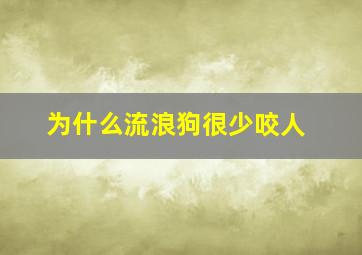 为什么流浪狗很少咬人